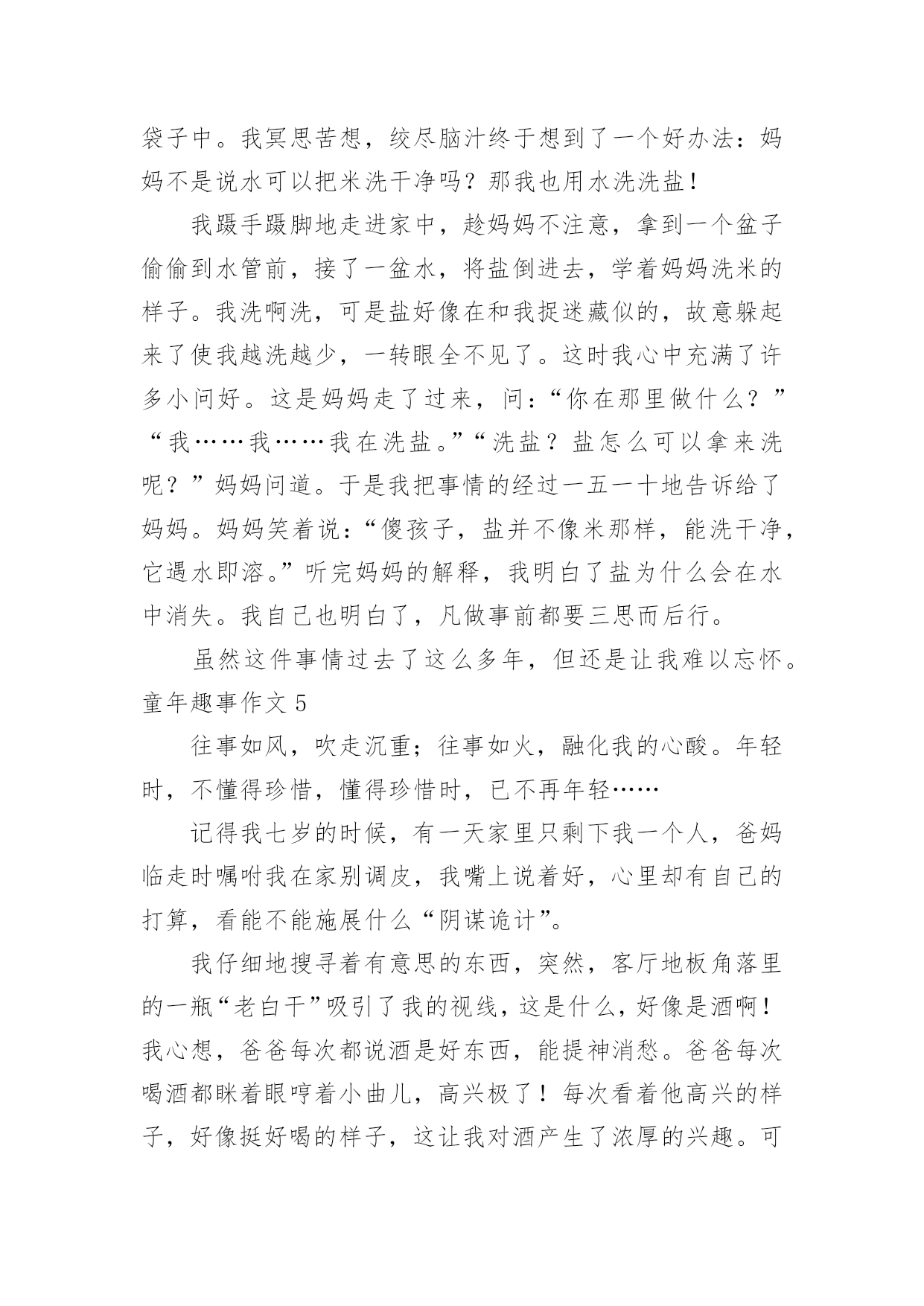 袋子中。我冥思苦想，绞尽脑汁终于想到了一个好办法：妈妈不是说水可以把米洗干净吗？那我也用水洗洗盐！

我蹑手蹑脚地走进家中，趁妈妈不注意，拿到一个盆子偷偷到水管前，接了一盆水，将盐倒进去，学着妈妈洗米的样子。我洗啊洗，可是盐好像在和我捉迷藏似的，故意躲起来了使我越洗越少，一转眼全不见了。这时我心中充满了许多小问好。这是妈妈走了过来，问：“你在那里做什么？”“我……我……我在洗盐。”“洗盐？盐怎么可以拿来洗呢？”妈妈问道。于是我把事情的经过一五一十地告诉给了妈妈。妈妈笑着说：“傻孩子，盐并不像米那样，能洗干净，它遇水即溶。”听完妈妈的解释，我明白了盐为什么会在水中消失。我自己也明白了，凡做事前都要三思而后行。

虽然这件事情过去了这么多年，但还是让我难以忘怀。

童年趣事作文 5

往事如风，吹走沉重；往事如火，融化我的心酸。年轻时，不懂得珍惜，懂得珍惜时，已不再年轻……

记得我七岁的时候，有一天家里只剩下我一个人，爸妈临走时嘱咐我在家别调皮，我嘴上说着好，心里却有自己的打算，看能不能施展什么“阴谋诡计”。

我仔细地搜寻着有意思的东西，突然，客厅地板角落里的一瓶“老白干”吸引了我的视线，这是什么，好像是酒啊！我心想，爸爸每次都说酒是好东西，能提神消愁。爸爸每次喝酒都眯着眼哼着小曲儿，高兴极了！每次看着他高兴的样子，好像挺好喝的样子，这让我对酒产生了浓厚的兴趣。可